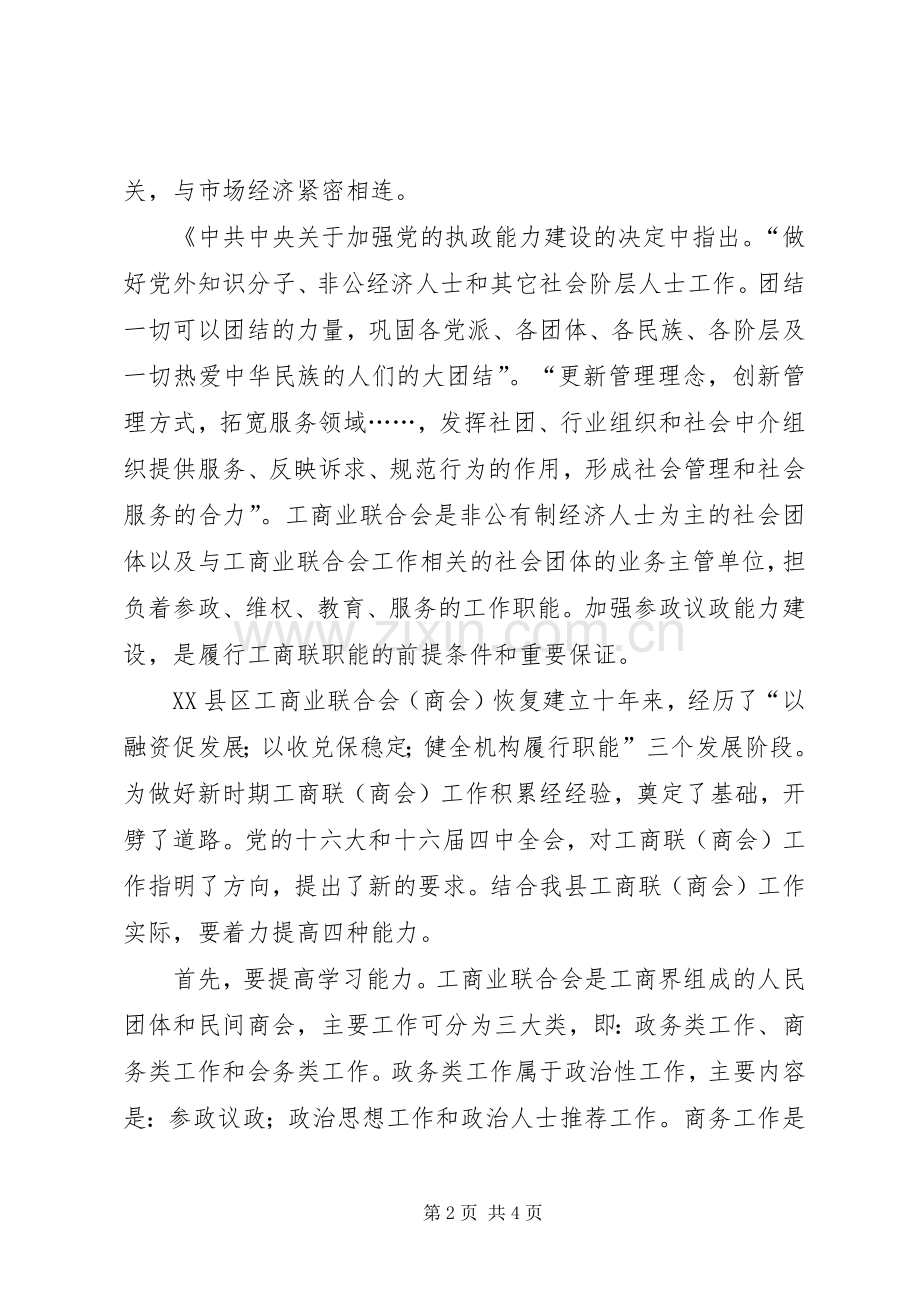 关，与市场经济紧密相连。

《中共中央关于加强党的执政能力建设的决定中指出。“做好党外知识分子、非公经济人士和其它社会阶层人士工作。团结一切可以团结的力量，巩固各党派、各团体、各民族、各阶层及一切热爱中华民族的人们的大团结”。“更新管理理念，创新管理方式，拓宽服务领域……，发挥社团、行业组织和社会中介组织提供服务、反映诉求、规范行为的作用，形成社会管理和社会服务的合力”。工商业联合会是非公有制经济人士为主的社会团体以及与工商业联合会工作相关的社会团体的业务主管单位，担负着参政、维权、教育、服务的工作职能。加强参政议政能力建设，是履行工商联职能的前提条件和重要保证。

XX县区工商业联合会（商会）恢复建立十年来，经历了“以融资促发展;以收兑保稳定;健全机构履行职能”三个发展阶段。为做好新时期工商联（商会）工作积累经经验，奠定了基础，开劈了道路。党的十六大和十六届四中全会，对工商联（商会）工作指明了方向，提出了新的要求。结合我县工商联（商会）工作实际，要着力提高四种能力。

首先，要提高学习能力。工商业联合会是工商界组成的人民团体和民间商会，主要工作可分为三大类，即:政务类工作、商务类工作和会务类工作。政务类工作属于政治性工作，主要内容是:参政议政;政治思想工作和政治人士推荐工作。商务工作是

第2页 共4页

www.zixin.com.cn